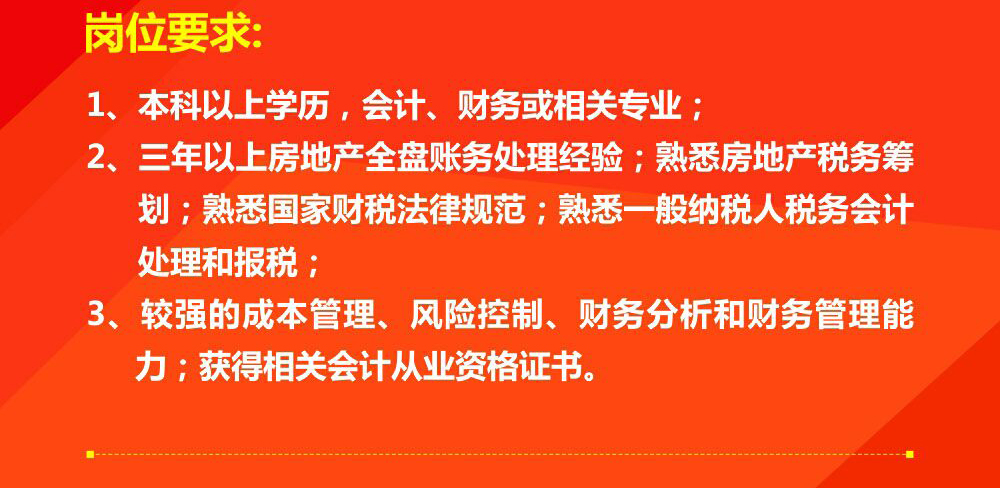 岗位要求:

1、本科以上学历，会计、财务或相关专业；

2、三年以上房地产全盘账务处理经验；熟悉房地产税务筹划；熟悉国家财税法律规范；熟悉一般纳税人税务会计处理和报税；

3、较强的成本管理、风险控制、财务分析和财务管理能力；获得相关会计从业资格证书。